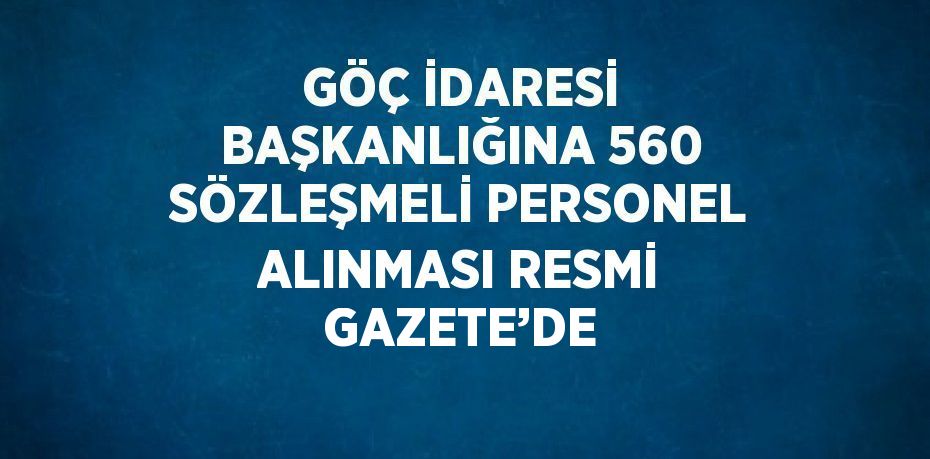 GÖÇ İDARESİ BAŞKANLIĞINA 560 SÖZLEŞMELİ PERSONEL ALINMASI RESMİ GAZETE’DE